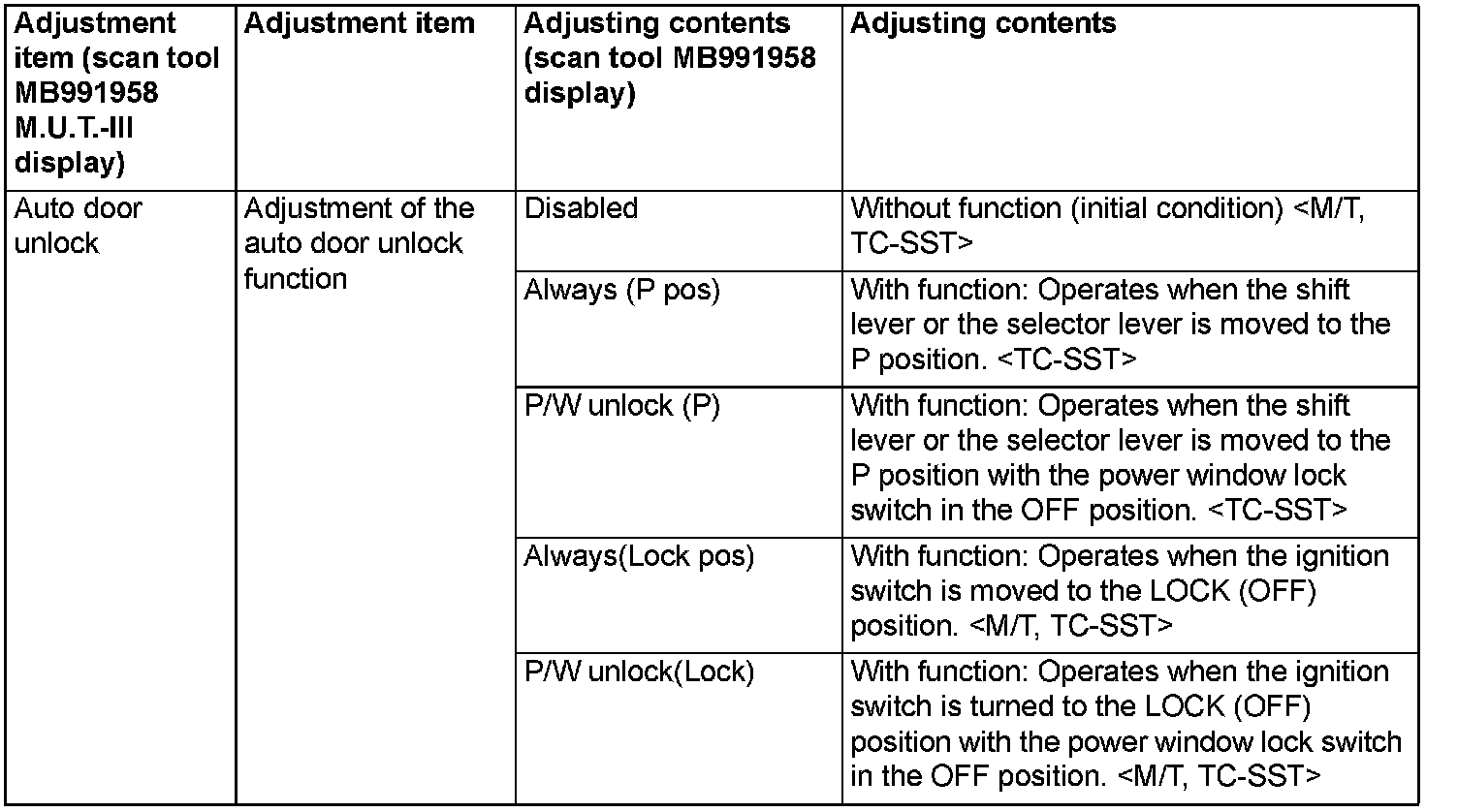 | Adjustment item (scan tool MB991958 M.U.T.-III display) | Adjustment item | Adjusting contents (scan tool MB991958 display) | Adjusting contents |
|---|---|---|---|
| Auto door unlock | Adjustment of the auto door unlock function | Disabled | Without function (initial condition) <M/T, TC-SST> |
| | | Always (P pos) | With function: Operates when the shift lever or the selector lever is moved to the P position. <TC-SST> |
| | | P/W unlock (P) | With function: Operates when the shift lever or the selector lever is moved to the P position with the power window lock switch in the OFF position. <TC-SST> |
| | | Always(Lock pos) | With function: Operates when the ignition switch is moved to the LOCK (OFF) position. <M/T, TC-SST> |
| | | P/W unlock(Lock) | With function: Operates when the ignition switch is turned to the LOCK (OFF) position with the power window lock switch in the OFF position. <M/T, TC-SST> |